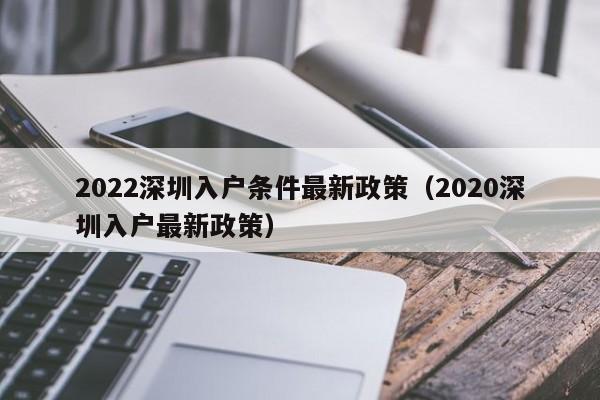 2022深圳入户条件最新政策（2020深圳入户最新政策）